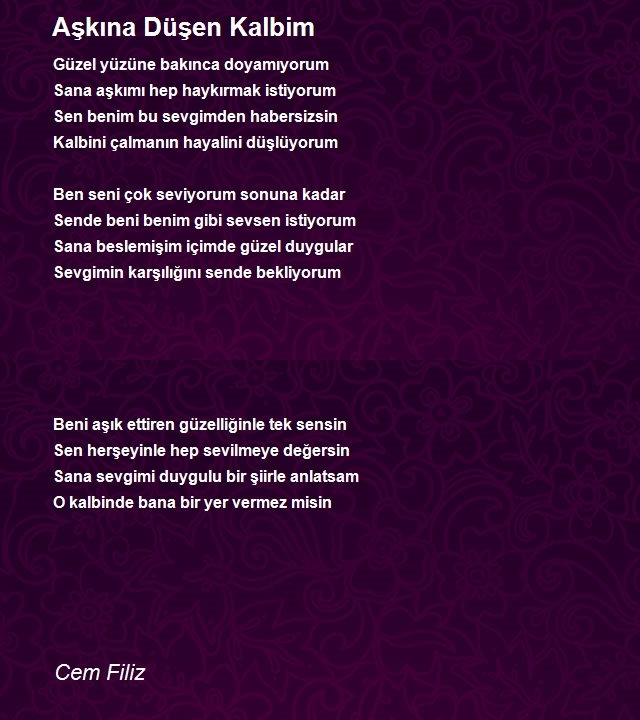 Aşkına Düşen Kalbim

Güzel yüzüne bakınca doyamıyorum
Sana aşkımı hep haykırmak istiyorum
Sen benim bu sevgimden habersizsin
Kalbini çalmanın hayalini düşlüyorum

Ben seni çok seviyorum sonuna kadar
Sende beni benim gibi sevsen istiyorum
Sana beslemişim içimde güzel duygular
Sevgimin karşılığını sende bekliyorum

Beni aşık ettiren güzelliğinle tek sensin
Sen herşeyinle hep sevilmeye değersin
Sana sevgimi duygulu bir şiirle anlatsam
O kalbinde bana bir yer vermez misin

Cem Filiz